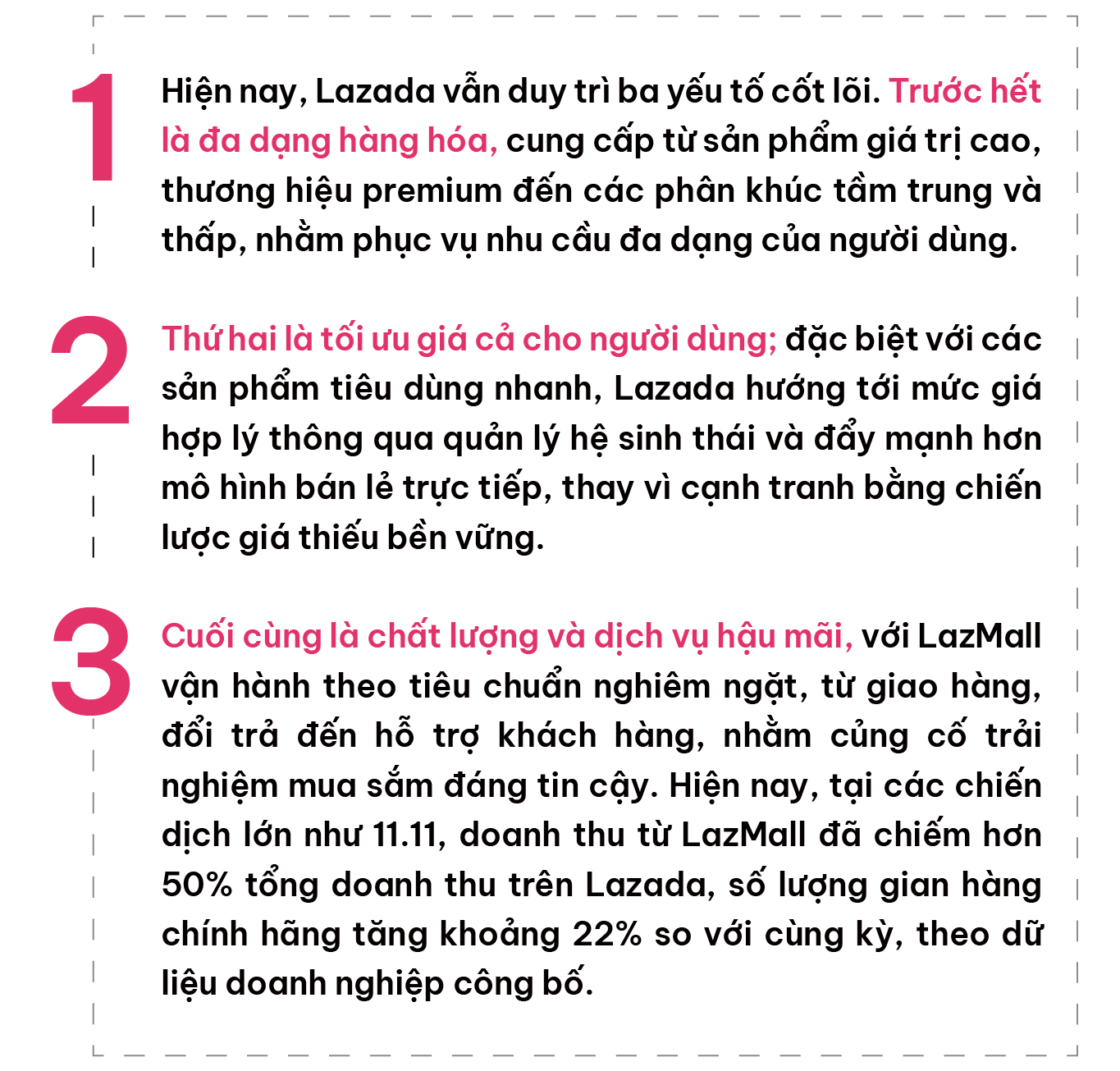 1

Hiện nay, Lazada vẫn duy trì ba yếu tố cốt lõi. Trước hết là đa dạng hàng hóa, cung cấp từ sản phẩm giá trị cao, thương hiệu premium đến các phân khúc tầm trung và thấp, nhằm phục vụ nhu cầu đa dạng của người dùng.

2

Thứ hai là tối ưu giá cả cho người dùng; đặc biệt với các sản phẩm tiêu dùng nhanh, Lazada hướng tới mức giá hợp lý thông qua quản lý hệ sinh thái và đẩy mạnh hơn mô hình bán lẻ trực tiếp, thay vì cạnh tranh bằng chiến lược giá thiếu bền vững.

3

Cuối cùng là chất lượng và dịch vụ hậu mãi, với LazMall vận hành theo tiêu chuẩn nghiêm ngặt, từ giao hàng, đổi trả đến hỗ trợ khách hàng, nhằm củng cố trải nghiệm mua sắm đáng tin cậy. Hiện nay, tại các chiến dịch lớn như 11.11, doanh thu từ LazMall đã chiếm hơn 50% tổng doanh thu trên Lazada, số lượng gian hàng chính hãng tăng khoảng 22% so với cùng kỳ, theo dữ liệu doanh nghiệp công bố.